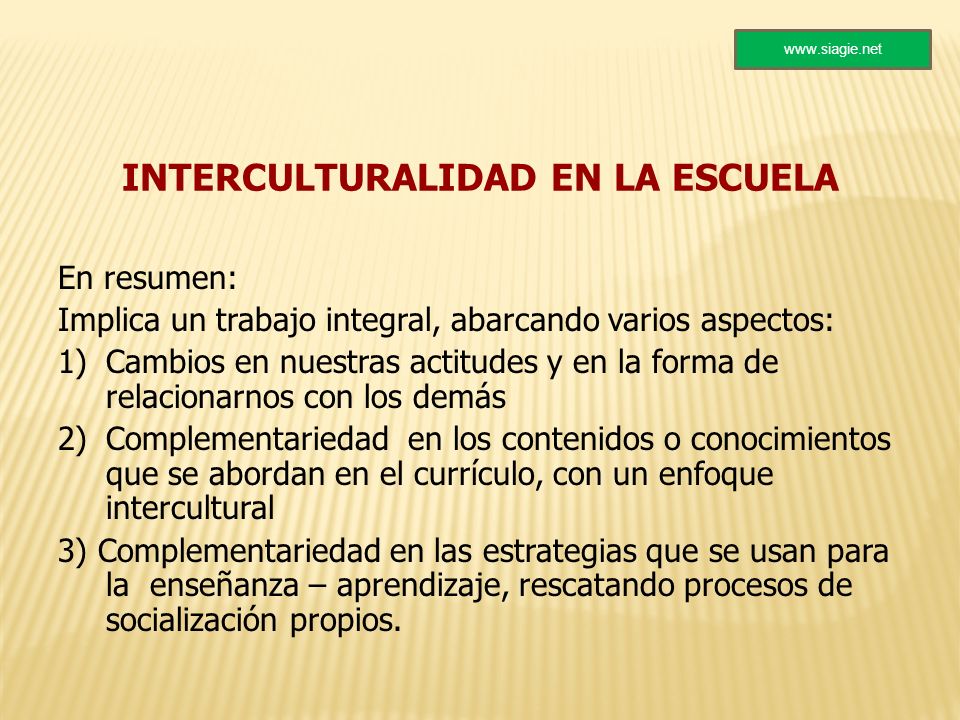 www.siagie.net

INTERCULTURALIDAD EN LA ESCUELA

En resumen:
Implica un trabajo integral, abarcando varios aspectos:
1) Cambios en nuestras actitudes y en la forma de relacionarnos con los demás
2) Complementariedad en los contenidos o conocimientos que se abordan en el currículo, con un enfoque intercultural
3) Complementariedad en las estrategias que se usan para la enseñanza – aprendizaje, rescatando procesos de socialización propios.